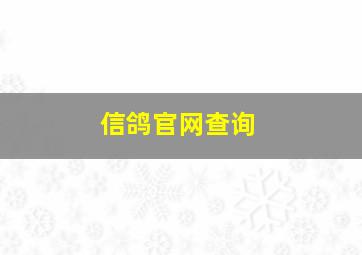 信鸽官网查询